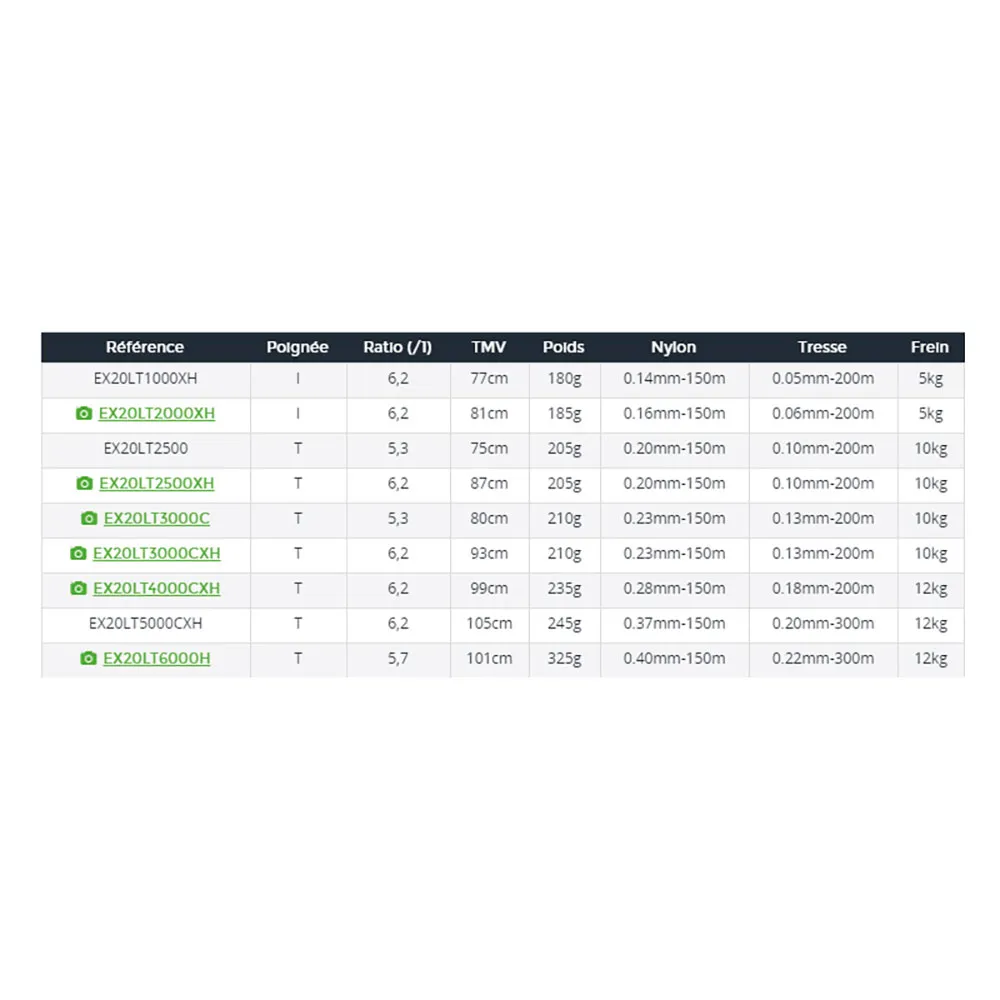 | Référence | Poignée | Ratio (/1) | TMV | Poids | Nylon | Tresse | Frein |
|---|---|---|---|---|---|---|---|
| EX20LT1000XH | I | 6,2 | 77cm | 180g | 0.14mm-150m | 0.05mm-200m | 5kg |
| EX20LT2000XH | I | 6,2 | 81cm | 185g | 0.16mm-150m | 0.06mm-200m | 5kg |
| EX20LT2500 | T | 5,3 | 75cm | 205g | 0.20mm-150m | 0.10mm-200m | 10kg |
| EX20LT2500XH | T | 6,2 | 87cm | 205g | 0.20mm-150m | 0.10mm-200m | 10kg |
| EX20LT3000C | T | 5,3 | 80cm | 210g | 0.23mm-150m | 0.13mm-200m | 10kg |
| EX20LT3000CXH | T | 6,2 | 93cm | 210g | 0.23mm-150m | 0.13mm-200m | 10kg |
| EX20LT4000CXH | T | 6,2 | 99cm | 235g | 0.28mm-150m | 0.18mm-200m | 12kg |
| EX20LT5000CXH | T | 6,2 | 105cm | 245g | 0.37mm-150m | 0.20mm-300m | 12kg |
| EX20LT6000H | T | 5,7 | 101cm | 325g | 0.40mm-150m | 0.22mm-300m | 12kg |